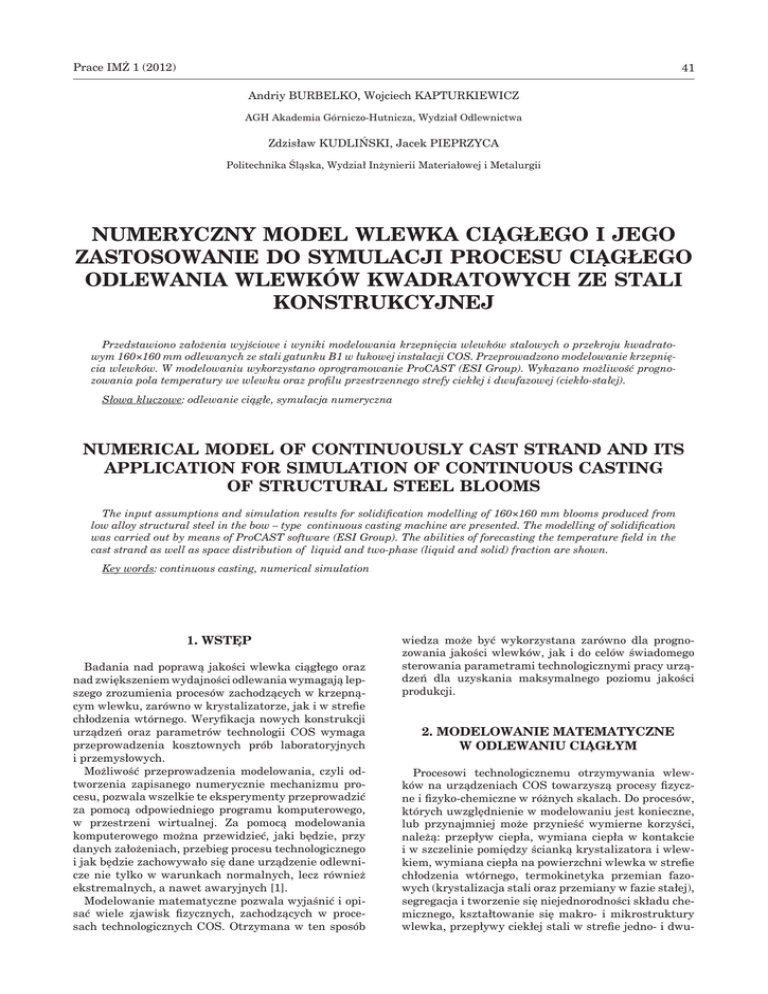 Prace IMŻ 1 (2012)

41

Andriy BURBELKO, Wojciech KAPTURKIEWICZ

AGH Akademia Górniczo-Hutnicza, Wydział Odlewnictwa

Zdzisław KUDLIŃSKI, Jacek PIEPRZYCA

Politechnika Śląska, Wydział Inżynierii Materiałowej i Metalurgii

NUMERYCZNY MODEL WLEWKA CIĄGŁEGO I JEGO ZASTOSOWANIE DO SYMULACJI PROCESU CIĄGŁEGO ODLEWANIA WLEWKÓW KWADRATOWYCH ZE STALI KONSTRUKCYJNEJ

Przedstawiono założenia wyjściowe i wyniki modelowania krzepnięcia wlewków stalowych o przekroju kwadratowym 160×160 mm odlewanych ze stali gatunku B1 w łukowej instalacji COS. Przeprowadzono modelowanie krzepnięcia wlewków. W modelowaniu wykorzystano oprogramowanie ProCAST (ESI Group). Wykazano możliwość prognozowania pola temperatury we wlewku oraz profilu przestrzennego strefy ciekłej i dwufazowej (ciekło-stałej).

Słowa kluczowe: odlewanie ciągłe, symulacja numeryczna

NUMERICAL MODEL OF CONTINUOUSLY CAST STRAND AND ITS APPLICATION FOR SIMULATION OF CONTINUOUS CASTING OF STRUCTURAL STEEL BLOOMS

The input assumptions and simulation results for solidification modelling of 160×160 mm blooms produced from low alloy structural steel in the bow – type continuous casting machine are presented. The modelling of solidification was carried out by means of ProCAST software (ESI Group). The abilities of forecasting the temperature field in the cast strand as well as space distribution of liquid and two-phase (liquid and solid) fraction are shown.

Key words: continuous casting, numerical simulation

1. WSTĘP

Badania nad poprawą jakości wlewka ciągłego oraz nad zwiększeniem wydajności odlewania wymagają lepszego zrozumienia procesów zachodzących w krzepnącym wlewku, zarówno w krystalizatorze, jak i w strefie chłodzenia wtórnego. Weryfikacja nowych konstrukcji urządzeń oraz parametrów technologii COS wymaga przeprowadzenia kosztownych prób laboratoryjnych i przemysłowych.

Możliwość przeprowadzenia modelowania, czyli odtworzenia zapisanego numerycznie mechanizmu procesu, pozwala wszelkie te eksperymenty przeprowadzić za pomocą odpowiedniego programu komputerowego, w przestrzeni wirtualnej. Za pomocą modelowania komputerowego można przewidzieć, jaki będzie, przy danych założeniach, przebieg procesu technologicznego i jak będzie zachowywało się dane urządzenie odlewnicze nie tylko w warunkach normalnych, lecz również ekstremalnych, a nawet awaryjnych [1].

Modelowanie matematyczne pozwala wyjaśnić i opisać wiele zjawisk fizycznych, zachodzących w procesach technologicznych COS. Otrzymana w ten sposób wiedza może być wykorzystana zarówno dla prognozowania jakości wlewków, jak i do celów świadomego sterowania parametrami technologicznymi pracy urządzeń dla uzyskania maksymalnego poziomu jakości produkcji.

2. MODELOWANIE MATEMATYCZNE W ODLEWANIU CIĄGŁYM

Procesowi technologicznemu otrzymywania wlewków na urządzeniach COS towarzyszą procesy fizyczne i fizyko-chemiczne w różnych skalach. Do procesów, których uwzględnienie w modelowaniu jest konieczne, lub przynajmniej może przynieść wymierne korzyści, należą: przepływ ciepła, wymiana ciepła w kontakcie i w szczelinie pomiędzy ścianką krystalizatora i wlewkiem, wymiana ciepła na powierzchni wlewka w strefie chłodzenia wtórnego, termokinetyka przemian fazowych (krystalizacja stali oraz przemiany w fazie stałej), segregacja i tworzenie się niejednorodności składu chemicznego, kształtowanie się makro- i mikrostruktury wlewka, przepływy ciekłej stali w strefie jedno- i dwu-